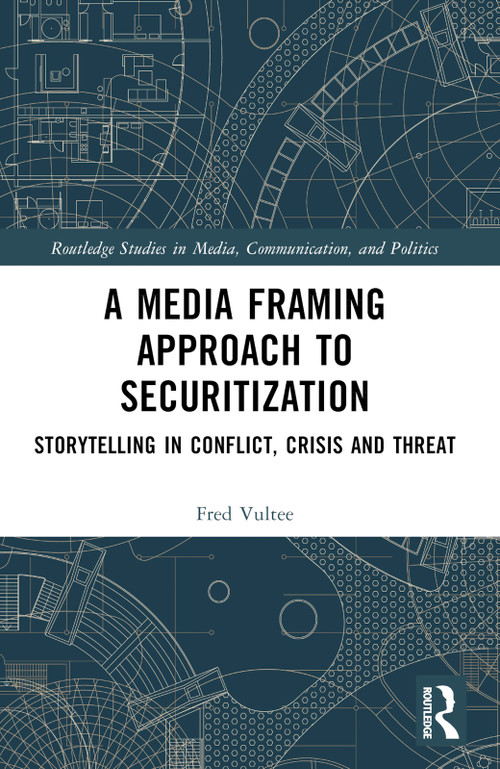 Routledge Studies in Media, Communication, and Politics

A MEDIA FRAMING APPROACH TO SECURITIZATION

STORYTELLING IN CONFLICT, CRISIS AND THREAT

Fred Vultee

ROUTLEDGE